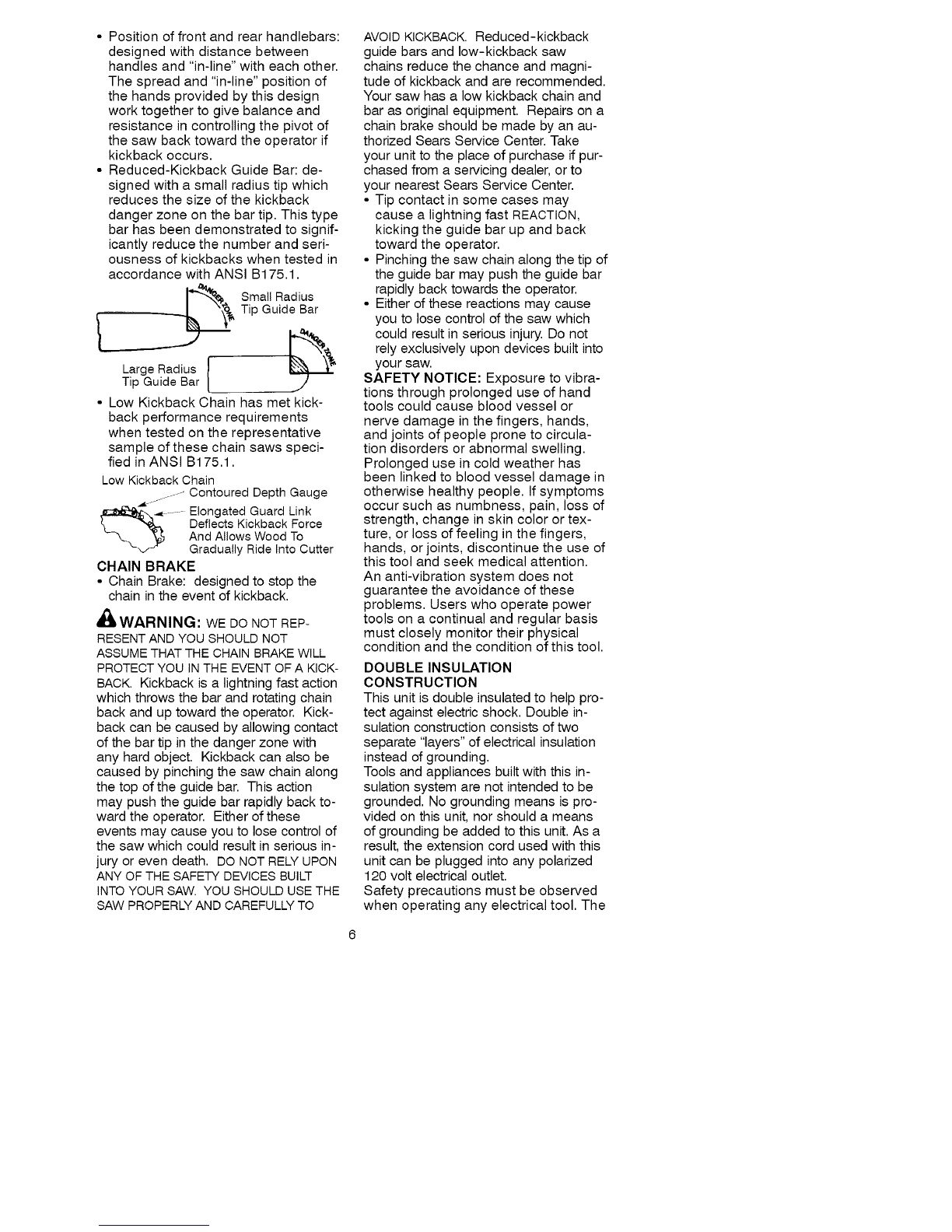 • Position of front and rear handlebars: designed with distance between handles and "in-line" with each other. The spread and "in-line" position of the hands provided by this design work together to give balance and resistance in controlling the pivot of the saw back toward the operator if kickback occurs.
• Reduced-Kickback Guide Bar: designed with a small radius tip which reduces the size of the kickback danger zone on the bar tip. This type bar has been demonstrated to significantly reduce the number and seriousness of kickbacks when tested in accordance with ANSI B175.1.

DANGER ZONE
Small Radius Tip Guide Bar
DANGER ZONE
Large Radius Tip Guide Bar

• Low Kickback Chain has met kickback performance requirements when tested on the representative sample of these chain saws specified in ANSI B175.1.

Low Kickback Chain
Contoured Depth Gauge
Elongated Guard Link Deflects Kickback Force And Allows Wood To Gradually Ride Into Cutter

CHAIN BRAKE
• Chain Brake: designed to stop the chain in the event of kickback.

WARNING: WE DO NOT REPRESENT AND YOU SHOULD NOT ASSUME THAT THE CHAIN BRAKE WILL PROTECT YOU IN THE EVENT OF A KICKBACK. Kickback is a lightning fast action which throws the bar and rotating chain back and up toward the operator. Kickback can be caused by allowing contact of the bar tip in the danger zone with any hard object. Kickback can also be caused by pinching the saw chain along the top of the guide bar. This action may push the guide bar rapidly back toward the operator. Either of these events may cause you to lose control of the saw which could result in serious injury or even death. DO NOT RELY UPON ANY OF THE SAFETY DEVICES BUILT INTO YOUR SAW. YOU SHOULD USE THE SAW PROPERLY AND CAREFULLY TO AVOID KICKBACK. Reduced-kickback guide bars and low-kickback saw chains reduce the chance and magnitude of kickback and are recommended. Your saw has a low kickback chain and bar as original equipment. Repairs on a chain brake should be made by an authorized Sears Service Center. Take your unit to the place of purchase if purchased from a servicing dealer, or to your nearest Sears Service Center.
• Tip contact in some cases may cause a lightning fast REACTION, kicking the guide bar up and back toward the operator.
• Pinching the saw chain along the tip of the guide bar may push the guide bar rapidly back towards the operator.
• Either of these reactions may cause you to lose control of the saw which could result in serious injury. Do not rely exclusively upon devices built into your saw.
SAFETY NOTICE: Exposure to vibrations through prolonged use of hand tools could cause blood vessel or nerve damage in the fingers, hands, and joints of people prone to circulation disorders or abnormal swelling. Prolonged use in cold weather has been linked to blood vessel damage in otherwise healthy people. If symptoms occur such as numbness, pain, loss of strength, change in skin color or texture, or loss of feeling in the fingers, hands, or joints, discontinue the use of this tool and seek medical attention. An anti-vibration system does not guarantee the avoidance of these problems. Users who operate power tools on a continual and regular basis must closely monitor their physical condition and the condition of this tool.

DOUBLE INSULATION CONSTRUCTION
This unit is double insulated to help protect against electric shock. Double insulation construction consists of two separate "layers" of electrical insulation instead of grounding.
Tools and appliances built with this insulation system are not intended to be grounded. No grounding means is provided on this unit, nor should a means of grounding be added to this unit. As a result, the extension cord used with this unit can be plugged into any polarized 120 volt electrical outlet.
Safety precautions must be observed when operating any electrical tool. The

6